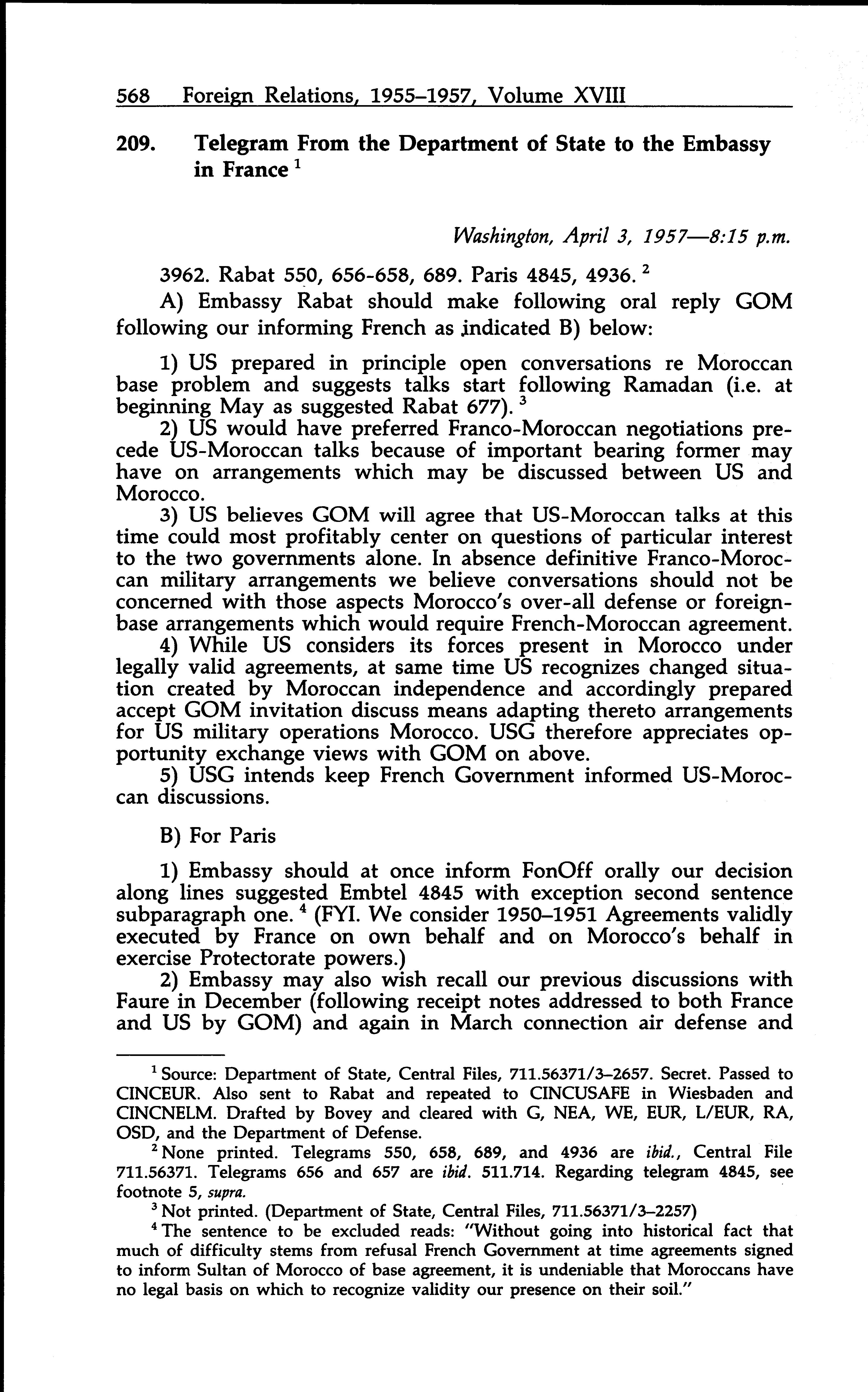 568 Foreign Relations, 1955–1957, Volume XVIII

209. Telegram From the Department of State to the Embassy in France $^1$

Washington, April 3, 1957—8:15 p.m.

3962. Rabat 550, 656-658, 689. Paris 4845, 4936. $^2$

A) Embassy Rabat should make following oral reply GOM following our informing French as indicated B) below:

1) US prepared in principle open conversations re Moroccan base problem and suggests talks start following Ramadan (i.e. at beginning May as suggested Rabat 677). $^3$

2) US would have preferred Franco-Moroccan negotiations precede US-Moroccan talks because of important bearing former may have on arrangements which may be discussed between US and Morocco.

3) US believes GOM will agree that US-Moroccan talks at this time could most profitably center on questions of particular interest to the two governments alone. In absence definitive Franco-Moroccan military arrangements we believe conversations should not be concerned with those aspects Morocco's over-all defense or foreign-base arrangements which would require French-Moroccan agreement.

4) While US considers its forces present in Morocco under legally valid agreements, at same time US recognizes changed situation created by Moroccan independence and accordingly prepared accept GOM invitation discuss means adapting thereto arrangements for US military operations Morocco. USG therefore appreciates opportunity exchange views with GOM on above.

5) USG intends keep French Government informed US-Moroccan discussions.

B) For Paris

1) Embassy should at once inform FonOff orally our decision along lines suggested Embtel 4845 with exception second sentence subparagraph one. $^4$ (FYI. We consider 1950–1951 Agreements validly executed by France on own behalf and on Morocco's behalf in exercise Protectorate powers.)

2) Embassy may also wish recall our previous discussions with Faure in December (following receipt notes addressed to both France and US by GOM) and again in March connection air defense and

$^1$ Source: Department of State, Central Files, 711.56371/3–2657. Secret. Passed to CINCEUR. Also sent to Rabat and repeated to CINCUSAFE in Wiesbaden and CINCNELM. Drafted by Bovey and cleared with G, NEA, WE, EUR, L/EUR, RA, OSD, and the Department of Defense.

$^2$ None printed. Telegrams 550, 658, 689, and 4936 are ibid., Central File 711.56371. Telegrams 656 and 657 are ibid. 511.714. Regarding telegram 4845, see footnote 5, supra.

$^3$ Not printed. (Department of State, Central Files, 711.56371/3–2257)

$^4$ The sentence to be excluded reads: "Without going into historical fact that much of difficulty stems from refusal French Government at time agreements signed to inform Sultan of Morocco of base agreement, it is undeniable that Moroccans have no legal basis on which to recognize validity our presence on their soil."